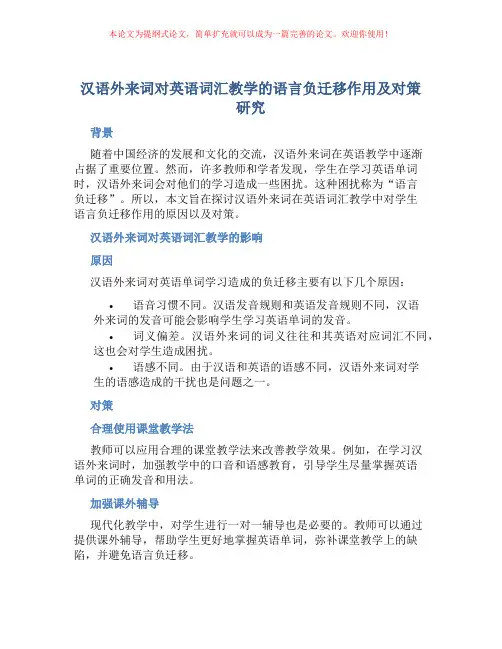 本论文为提纲式论文，简单扩充就可以成为一篇完善的论文。欢迎你使用！

汉语外来词对英语词汇教学的语言负迁移作用及对策研究

背景

随着中国经济的发展和文化的交流，汉语外来词在英语教学中逐渐占据了重要位置。然而，许多教师和学者发现，学生在学习英语单词时，汉语外来词会对他们的学习造成一些困扰。这种困扰称为“语言负迁移”。所以，本文旨在探讨汉语外来词在英语词汇教学中对学生语言负迁移作用的原因以及对策。

汉语外来词对英语词汇教学的影响

原因

汉语外来词对英语单词学习造成的负迁移主要有以下几个原因：

• 语音习惯不同。汉语发音规则和英语发音规则不同，汉语外来词的发音可能会影响学生学习英语单词的发音。
• 词义偏差。汉语外来词的词义往往和其英语对应词汇不同，这也会对学生造成困扰。
• 语感不同。由于汉语和英语的语感不同，汉语外来词对学生的语感造成的干扰也是问题之一。

对策

合理使用课堂教学法

教师可以应用合理的课堂教学法来改善教学效果。例如，在学习汉语外来词时，加强教学中的口音和语感教育，引导学生尽量掌握英语单词的正确发音和用法。

加强课外辅导

现代化教学中，对学生进行一对一辅导也是必要的。教师可以通过提供课外辅导，帮助学生更好地掌握英语单词，弥补课堂教学上的缺陷，并避免语言负迁移。